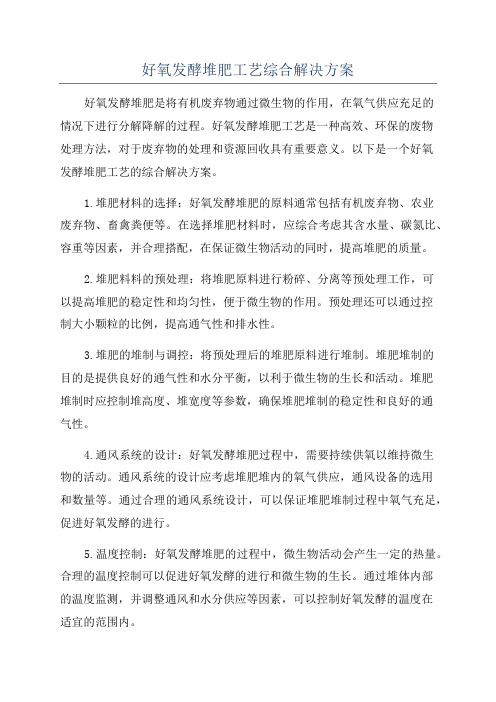 好氧发酵堆肥工艺综合解决方案

好氧发酵堆肥是将有机废弃物通过微生物的作用，在氧气供应充足的情况下进行分解降解的过程。好氧发酵堆肥工艺是一种高效、环保的废物处理方法，对于废弃物的处理和资源回收具有重要意义。以下是一个好氧发酵堆肥工艺的综合解决方案。

1.堆肥材料的选择：好氧发酵堆肥的原料通常包括有机废弃物、农业废弃物、畜禽粪便等。在选择堆肥材料时，应综合考虑其含水量、碳氮比、容重等因素，并合理搭配，在保证微生物活动的同时，提高堆肥的质量。

2.堆肥料料的预处理：将堆肥原料进行粉碎、分离等预处理工作，可以提高堆肥的稳定性和均匀性，便于微生物的作用。预处理还可以通过控制大小颗粒的比例，提高通气性和排水性。

3.堆肥的堆制与调控：将预处理后的堆肥原料进行堆制。堆肥堆制的目的是提供良好的通气性和水分平衡，以利于微生物的生长和活动。堆肥堆制时应控制堆高度、堆宽度等参数，确保堆肥堆制的稳定性和良好的通气性。

4.通风系统的设计：好氧发酵堆肥过程中，需要持续供氧以维持微生物的活动。通风系统的设计应考虑堆肥堆内的氧气供应，通风设备的选用和数量等。通过合理的通风系统设计，可以保证堆肥堆制过程中氧气充足，促进好氧发酵的进行。

5.温度控制：好氧发酵堆肥的过程中，微生物活动会产生一定的热量。合理的温度控制可以促进好氧发酵的进行和微生物的生长。通过堆体内部的温度监测，并调整通风和水分供应等因素，可以控制好氧发酵的温度在适宜的范围内。